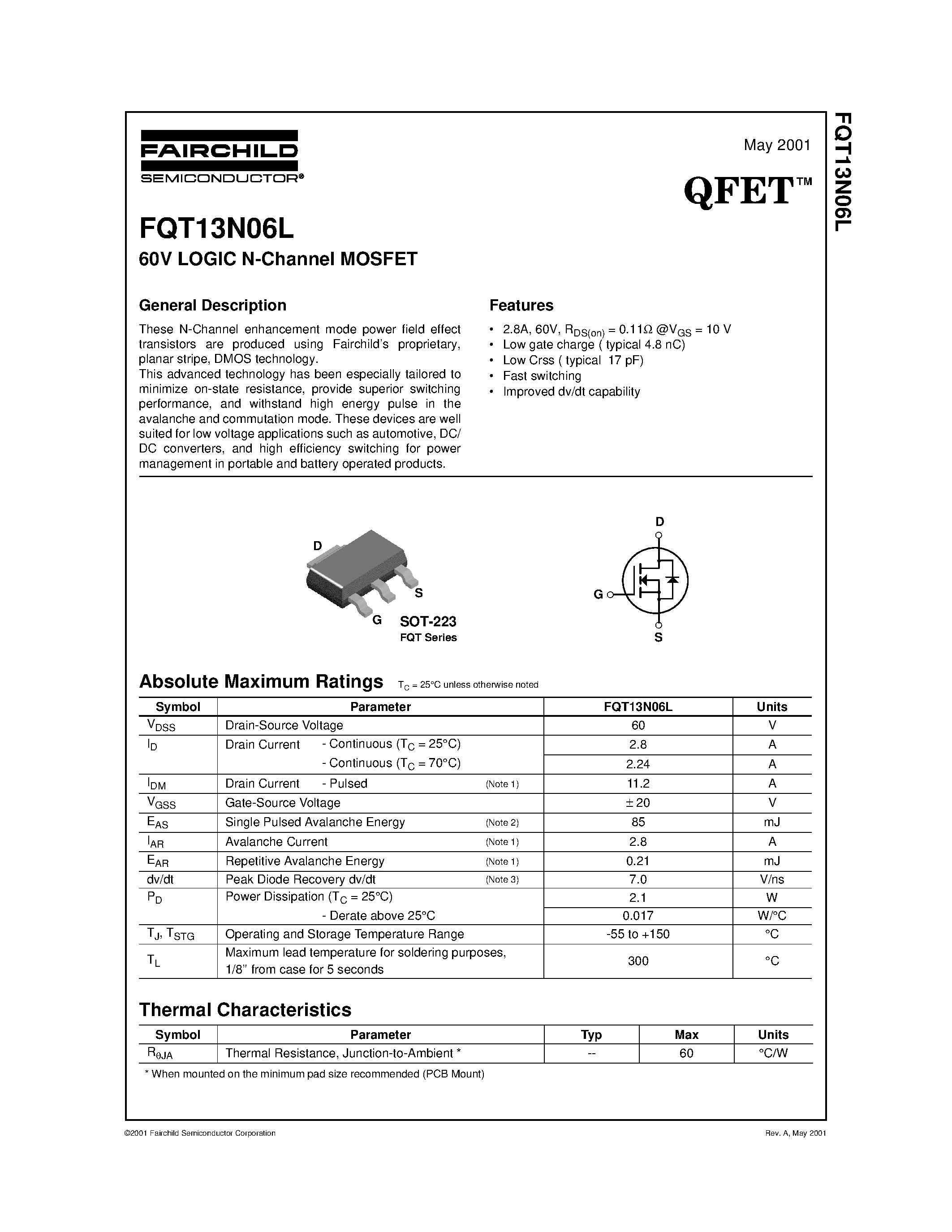 FAIRCHILD
SEMICONDUCTOR®

May 2001

QFET™

FQT13N06L

FQT13N06L
60V LOGIC N-Channel MOSFET

General Description

These N-Channel enhancement mode power field effect transistors are produced using Fairchild's proprietary, planar stripe, DMOS technology.
This advanced technology has been especially tailored to minimize on-state resistance, provide superior switching performance, and withstand high energy pulse in the avalanche and commutation mode. These devices are well suited for low voltage applications such as automotive, DC/DC converters, and high efficiency switching for power management in portable and battery operated products.

Features

• 2.8A, 60V, $R_{DS(on)}$ = 0.11Ω @$V_{GS}$ = 10 V
• Low gate charge ( typical 4.8 nC)
• Low Crss ( typical 17 pF)
• Fast switching
• Improved dv/dt capability

D
S
G
SOT-223
FQT Series

D
G
S

Absolute Maximum Ratings $T_C$ = 25°C unless otherwise noted

| Symbol | Parameter | FQT13N06L | Units |
|---|---|---|---|
| $V_{DSS}$ | Drain-Source Voltage | 60 | V |
| $I_D$ | Drain Current - Continuous ($T_C$ = 25°C) | 2.8 | A |
| | - Continuous ($T_C$ = 70°C) | 2.24 | A |
| $I_{DM}$ | Drain Current - Pulsed (Note 1) | 11.2 | A |
| $V_{GSS}$ | Gate-Source Voltage | ± 20 | V |
| $E_{AS}$ | Single Pulsed Avalanche Energy (Note 2) | 85 | mJ |
| $I_{AR}$ | Avalanche Current (Note 1) | 2.8 | A |
| $E_{AR}$ | Repetitive Avalanche Energy (Note 1) | 0.21 | mJ |
| dv/dt | Peak Diode Recovery dv/dt (Note 3) | 7.0 | V/ns |
| $P_D$ | Power Dissipation ($T_C$ = 25°C) | 2.1 | W |
| | - Derate above 25°C | 0.017 | W/°C |
| $T_J$, $T_{STG}$ | Operating and Storage Temperature Range | -55 to +150 | °C |
| $T_L$ | Maximum lead temperature for soldering purposes, 1/8" from case for 5 seconds | 300 | °C |

Thermal Characteristics

| Symbol | Parameter | Typ | Max | Units |
|---|---|---|---|---|
| $R_{\theta JA}$ | Thermal Resistance, Junction-to-Ambient * | -- | 60 | °C/W |

* When mounted on the minimum pad size recommended (PCB Mount)

©2001 Fairchild Semiconductor Corporation
Rev. A, May 2001